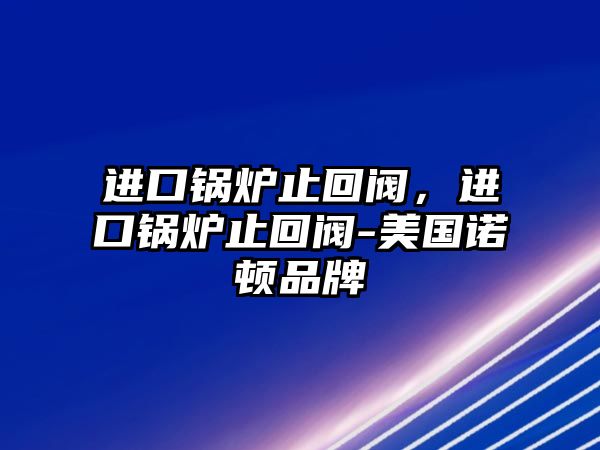 进口锅炉止回阀，进口锅炉止回阀-美国诺顿品牌